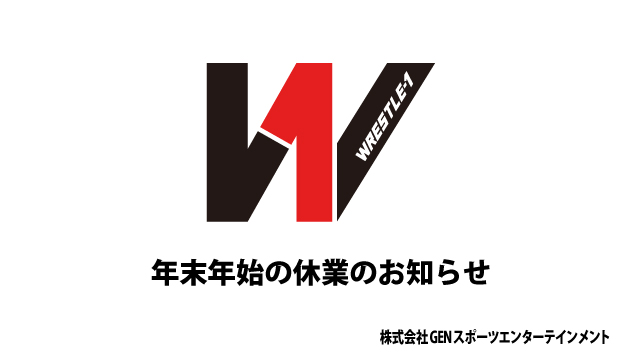 WRESTLE-1

年末年始の休業のお知らせ

株式会社GENスポーツエンターテインメント